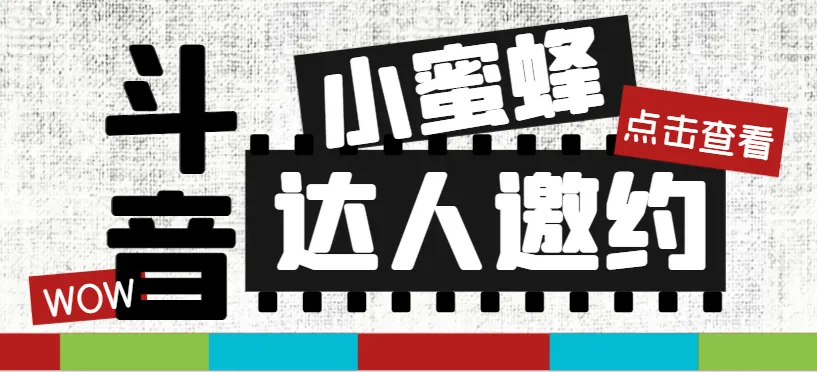 斗音

小蜜蜂

点击查看

达人邀约

WOW